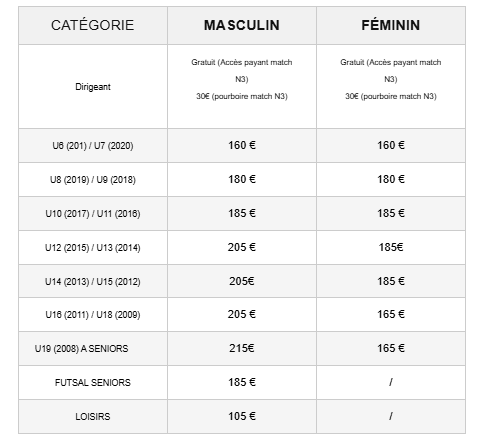 | CATÉGORIE | MASCULIN | FÉMININ |
|---|---|---|
| Dirigeant | Gratuit (Accès payant match N3) 30€ (pourboire match N3) | Gratuit (Accès payant match N3) 30€ (pourboire match N3) |
| U6 (201) / U7 (2020) | 160 € | 160 € |
| U8 (2019) / U9 (2018) | 180 € | 180 € |
| U10 (2017) / U11 (2016) | 185 € | 185 € |
| U12 (2015) / U13 (2014) | 205 € | 185€ |
| U14 (2013) / U15 (2012) | 205€ | 185 € |
| U16 (2011) / U18 (2009) | 205 € | 165 € |
| U19 (2008) A SENIORS | 215€ | 165 € |
| FUTSAL SENIORS | 185 € | / |
| LOISIRS | 105 € | / |